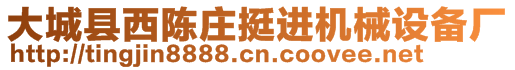 大城县西陈庄挺进机械设备厂
http://tingjin8888.cn.coovee.net